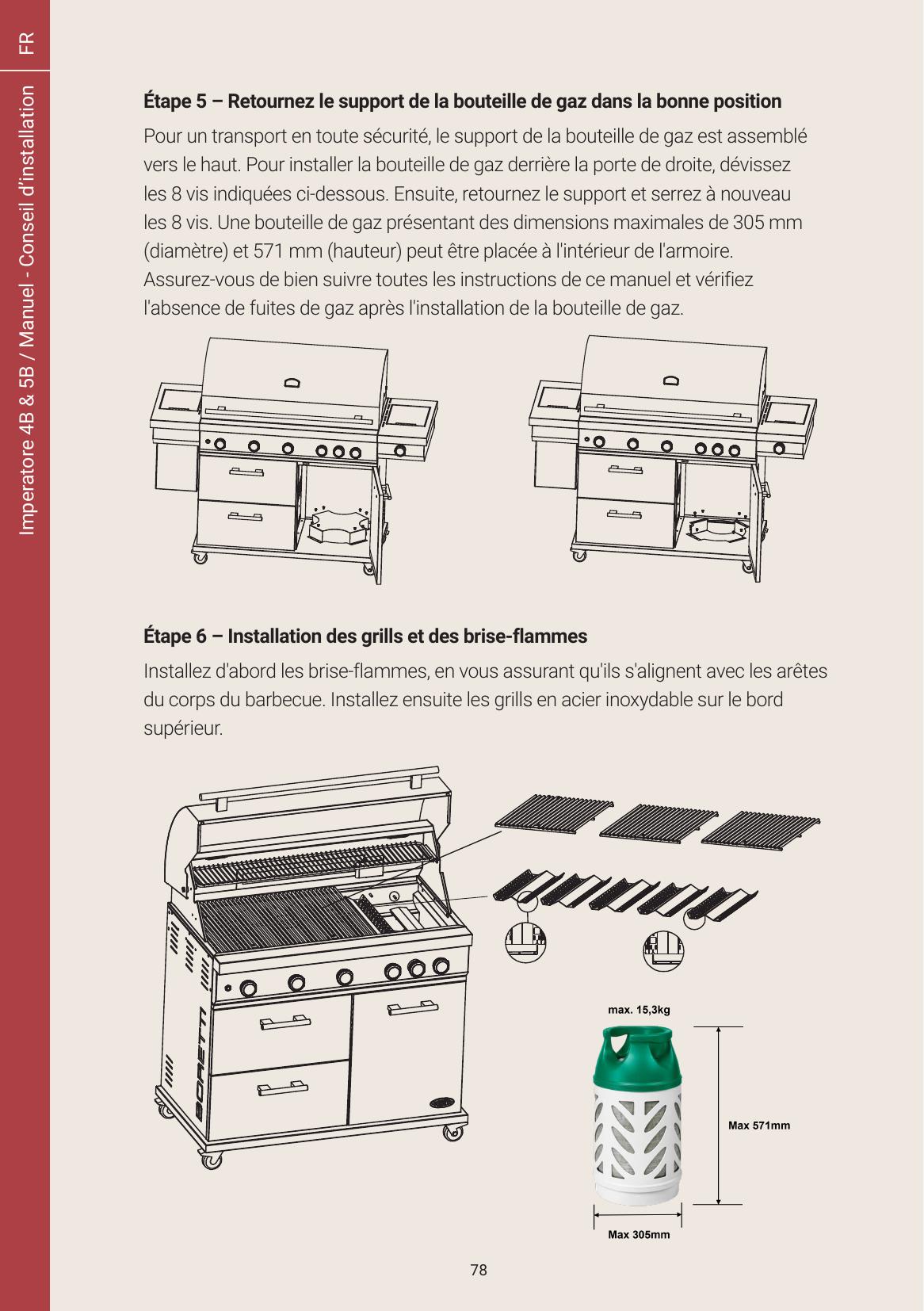 FR

Imperatore 4B & 5B / Manuel - Conseil d'installation

Étape 5 – Retournez le support de la bouteille de gaz dans la bonne position

Pour un transport en toute sécurité, le support de la bouteille de gaz est assemblé vers le haut. Pour installer la bouteille de gaz derrière la porte de droite, dévissez les 8 vis indiquées ci-dessous. Ensuite, retournez le support et serrez à nouveau les 8 vis. Une bouteille de gaz présentant des dimensions maximales de 305 mm (diamètre) et 571 mm (hauteur) peut être placée à l'intérieur de l'armoire. Assurez-vous de bien suivre toutes les instructions de ce manuel et vérifiez l'absence de fuites de gaz après l'installation de la bouteille de gaz.

Étape 6 – Installation des grills et des brise-flammes

Installez d'abord les brise-flammes, en vous assurant qu'ils s'alignent avec les arêtes du corps du barbecue. Installez ensuite les grills en acier inoxydable sur le bord supérieur.

BORETTI

max. 15,3kg

Max 571mm

Max 305mm

78